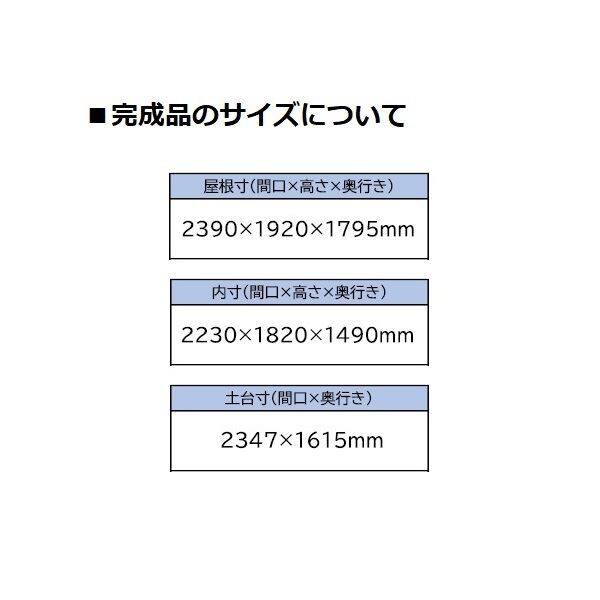 ■完成品のサイズについて

| 屋根寸(間口×高さ×奥行き) |
|---|
| 2390×1920×1795mm |

| 内寸(間口×高さ×奥行き) |
|---|
| 2230×1820×1490mm |

| 土台寸(間口×奥行き) |
|---|
| 2347×1615mm |